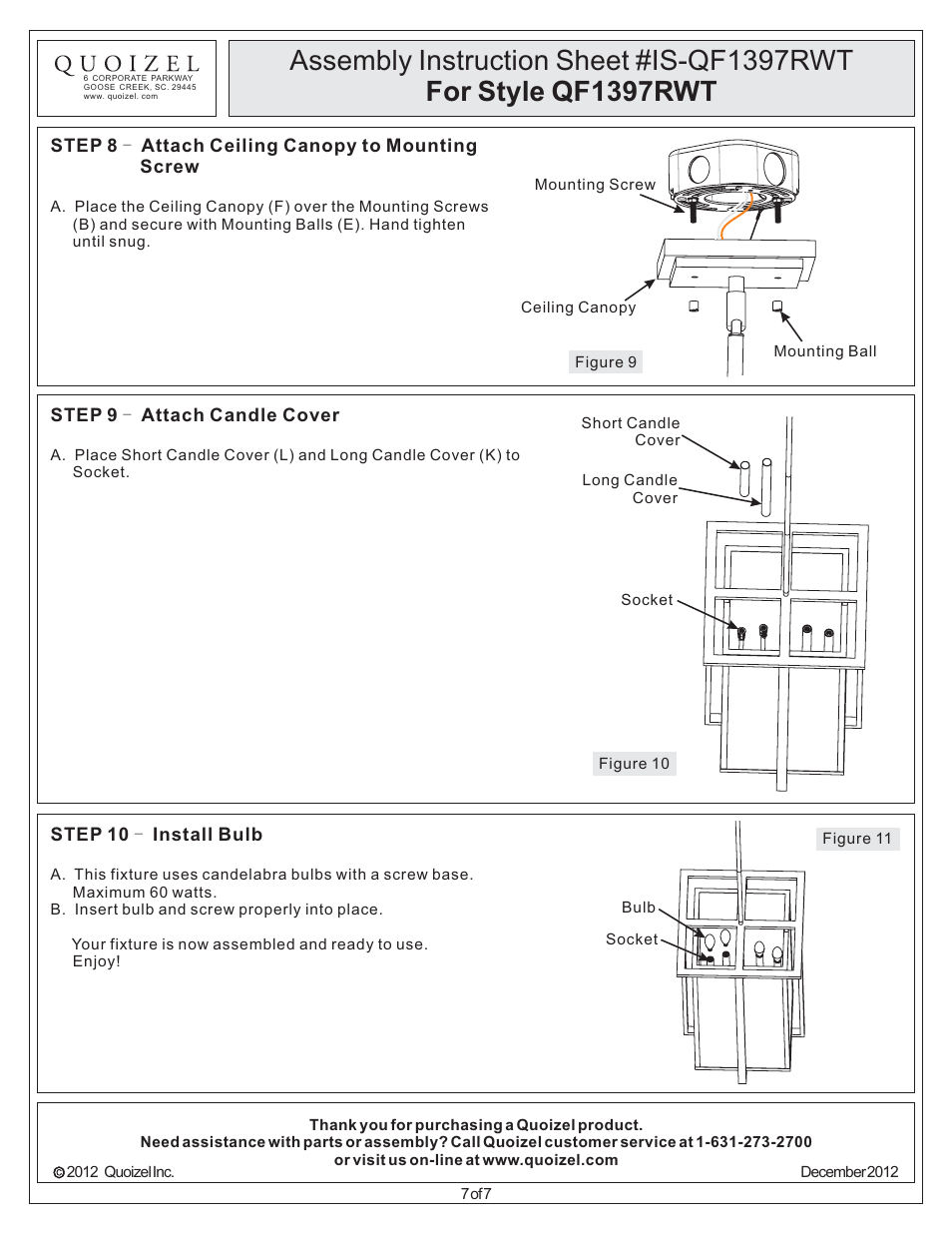 QUOIZEL
6 CORPORATE PARKWAY
GOOSE CREEK, SC. 29445
www. quoizel. com

Assembly Instruction Sheet #IS-QF1397RWT
For Style QF1397RWT

STEP 8 – Attach Ceiling Canopy to Mounting Screw

A. Place the Ceiling Canopy (F) over the Mounting Screws (B) and secure with Mounting Balls (E). Hand tighten until snug.

Mounting Screw

Ceiling Canopy

Mounting Ball

Figure 9

STEP 9 – Attach Candle Cover

A. Place Short Candle Cover (L) and Long Candle Cover (K) to Socket.

Short Candle Cover

Long Candle Cover

Socket

Figure 10

STEP 10 – Install Bulb

A. This fixture uses candelabra bulbs with a screw base. Maximum 60 watts.
B. Insert bulb and screw properly into place.

Your fixture is now assembled and ready to use. Enjoy!

Figure 11

Bulb

Socket

Thank you for purchasing a Quoizel product.
Need assistance with parts or assembly? Call Quoizel customer service at 1-631-273-2700 or visit us on-line at www.quoizel.com

©2012 Quoizel Inc.

December 2012

7 of 7